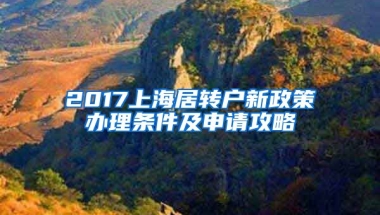 2017上海居转户新政策
办理条件及申请攻略